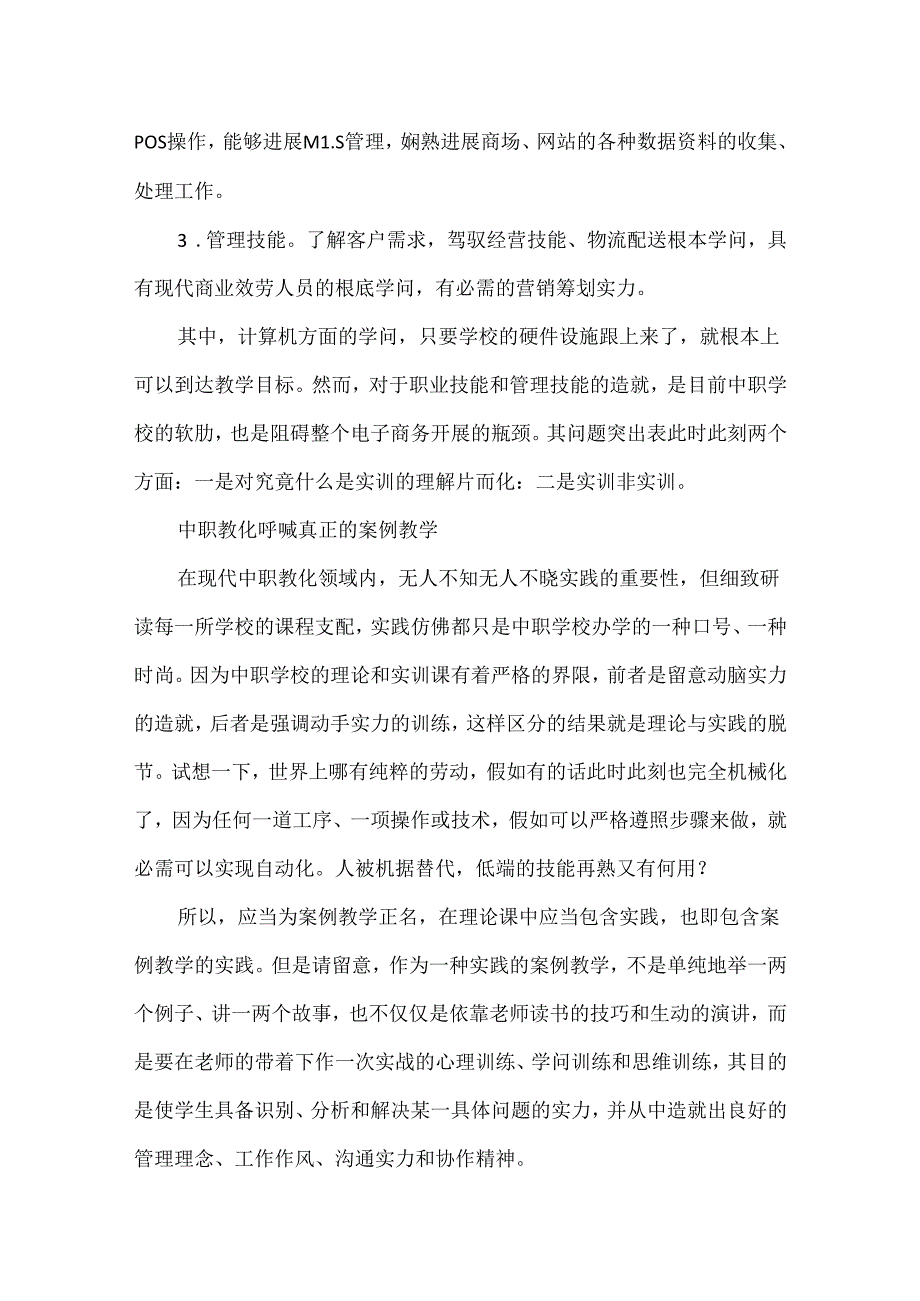 POS操作，能够进展M1.S管理，娴熟进展商场、网站的各种数据资料的收集、处理工作。

3．管理技能。了解客户需求，驾驭经营技能、物流配送根本学问，具有现代商业效劳人员的根底学问，有必需的营销筹划实力。

其中，计算机方面的学问，只要学校的硬件设施跟上来了，就根本上可以到达教学目标。然而，对于职业技能和管理技能的造就，是目前中职学校的软肋，也是阻碍整个电子商务开展的瓶颈。其问题突出表此时此刻两个方面：一是对究竟什么是实训的理解片而化：二是实训非实训。

中职教化呼喊真正的案例教学

在现代中职教化领域内，无人不知无人不晓实践的重要性，但细致研读每一所学校的课程支配，实践仿佛都只是中职学校办学的一种口号、一种时尚。因为中职学校的理论和实训课有着严格的界限，前者是留意动脑实力的造就，后者是强调动手实力的训练，这样区分的结果就是理论与实践的脱节。试想一下，世界上哪有纯粹的劳动，假如有的话此时此刻也完全机械化了，因为任何一道工序、一项操作或技术，假如可以严格遵照步骤来做，就必需可以实现自动化。人被机据替代，低端的技能再熟又有何用？

所以，应当为案例教学正名，在理论课中应当包含实践，也即包含案例教学的实践。但是请留意，作为一种实践的案例教学，不是单纯地举一两个例子、讲一两个故事，也不仅仅是依靠老师读书的技巧和生动的演讲，而是要在老师的带着下作一次实战的心理训练、学问训练和思维训练，其目的是使学生具备识别、分析和解决某一具体问题的实力，并从中造就出良好的管理理念、工作作风、沟通实力和协作精神。